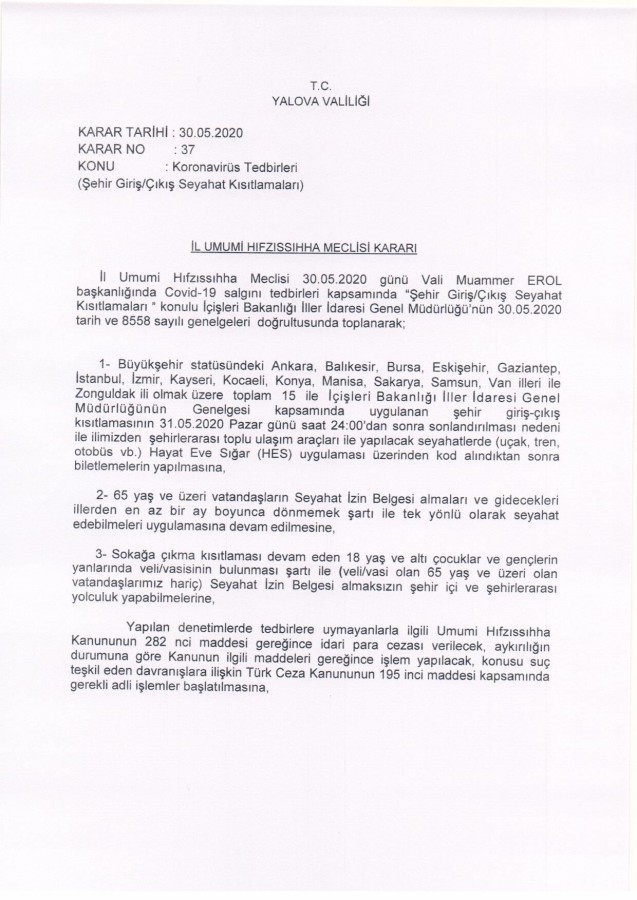 T.C.
YALOVA VALİLİĞİ

KARAR TARİHİ : 30.05.2020
KARAR NO : 37
KONU : Koronavirüs Tedbirleri
(Şehir Giriş/Çıkış Seyahat Kısıtlamaları)

İL UMUMİ HIFZISSIHHA MECLİSİ KARARI

İl Umumi Hıfzıssıhha Meclisi 30.05.2020 günü Vali Muammer EROL başkanlığında Covid-19 salgını tedbirleri kapsamında "Şehir Giriş/Çıkış Seyahat Kısıtlamaları " konulu İçişleri Bakanlığı İller İdaresi Genel Müdürlüğü'nün 30.05.2020 tarih ve 8558 sayılı genelgeleri doğrultusunda toplanarak;

1- Büyükşehir statüsündeki Ankara, Balıkesir, Bursa, Eskişehir, Gaziantep, İstanbul, İzmir, Kayseri, Kocaeli, Konya, Manisa, Sakarya, Samsun, Van illeri ile Zonguldak ili olmak üzere toplam 15 ile İçişleri Bakanlığı İller İdaresi Genel Müdürlüğünün Genelgesi kapsamında uygulanan şehir giriş-çıkış kısıtlamasının 31.05.2020 Pazar günü saat 24:00'dan sonra sonlandırılması nedeni ile ilimizden şehirlerarası toplu ulaşım araçları ile yapılacak seyahatlerde (uçak, tren, otobüs vb.) Hayat Eve Sığar (HES) uygulaması üzerinden kod alındıktan sonra biletlemelerin yapılmasına,

2- 65 yaş ve üzeri vatandaşların Seyahat İzin Belgesi almaları ve gidecekleri illerden en az bir ay boyunca dönmemek şartı ile tek yönlü olarak seyahat edebilmeleri uygulamasına devam edilmesine,

3- Sokağa çıkma kısıtlaması devam eden 18 yaş ve altı çocuklar ve gençlerin yanlarında veli/vasisinin bulunması şartı ile (veli/vasi olan 65 yaş ve üzeri olan vatandaşlarımız hariç) Seyahat İzin Belgesi almaksızın şehir içi ve şehirlerarası yolculuk yapabilmelerine,

Yapılan denetimlerde tedbirlere uymayanlarla ilgili Umumi Hıfzıssıhha Kanununun 282 nci maddesi gereğince idari para cezası verilecek, aykırılığın durumuna göre Kanunun ilgili maddeleri gereğince işlem yapılacak, konusu suç teşkil eden davranışlara ilişkin Türk Ceza Kanununun 195 inci maddesi kapsamında gerekli adli işlemler başlatılmasına,